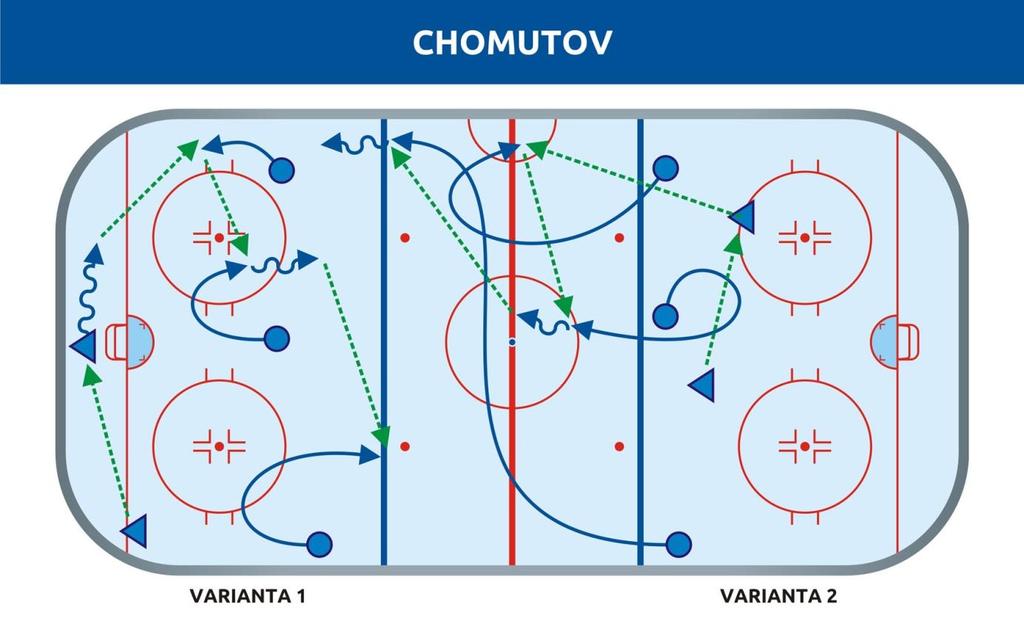 CHOMUTOV

VARIANTA 1

VARIANTA 2